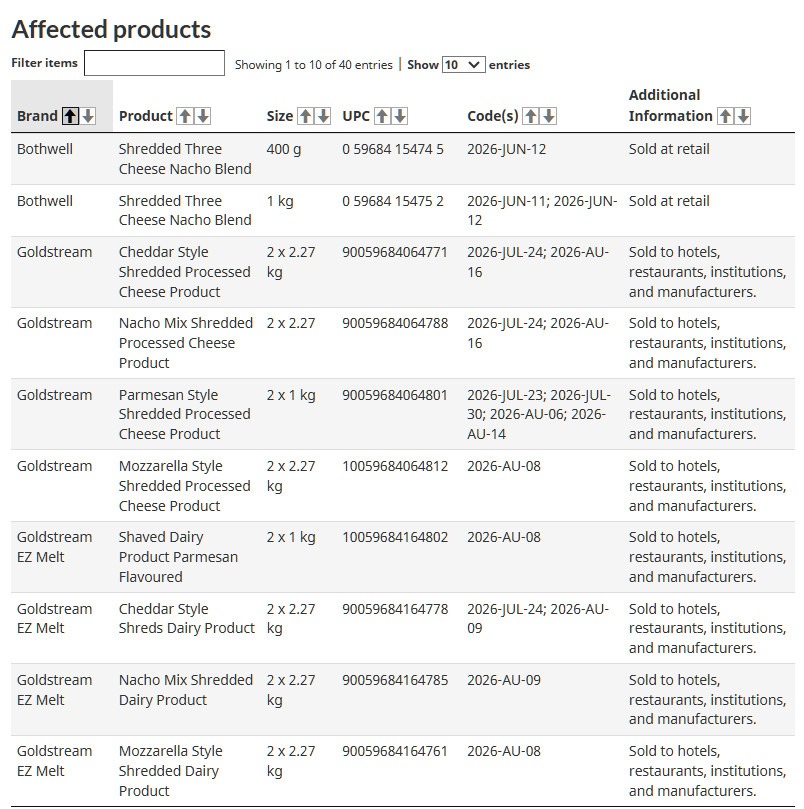 Affected products

Filter items Showing 1 to 10 of 40 entries | Show 10 entries

| Brand | Product | Size | UPC | Code(s) | Additional Information |
|---|---|---|---|---|---|
| Bothwell | Shredded Three Cheese Nacho Blend | 400 g | 0 59684 15474 5 | 2026-JUN-12 | Sold at retail |
| Bothwell | Shredded Three Cheese Nacho Blend | 1 kg | 0 59684 15475 2 | 2026-JUN-11; 2026-JUN-12 | Sold at retail |
| Goldstream | Cheddar Style Shredded Processed Cheese Product | 2 x 2.27 kg | 90059684064771 | 2026-JUL-24; 2026-AU-16 | Sold to hotels, restaurants, institutions, and manufacturers. |
| Goldstream | Nacho Mix Shredded Processed Cheese Product | 2 x 2.27 | 90059684064788 | 2026-JUL-24; 2026-AU-16 | Sold to hotels, restaurants, institutions, and manufacturers. |
| Goldstream | Parmesan Style Shredded Processed Cheese Product | 2 x 1 kg | 90059684064801 | 2026-JUL-23; 2026-JUL-30; 2026-AU-06; 2026-AU-14 | Sold to hotels, restaurants, institutions, and manufacturers. |
| Goldstream | Mozzarella Style Shredded Processed Cheese Product | 2 x 2.27 kg | 10059684064812 | 2026-AU-08 | Sold to hotels, restaurants, institutions, and manufacturers. |
| Goldstream EZ Melt | Shaved Dairy Product Parmesan Flavoured | 2 x 1 kg | 10059684164802 | 2026-AU-08 | Sold to hotels, restaurants, institutions, and manufacturers. |
| Goldstream EZ Melt | Cheddar Style Shreds Dairy Product | 2 x 2.27 kg | 90059684164778 | 2026-JUL-24; 2026-AU-09 | Sold to hotels, restaurants, institutions, and manufacturers. |
| Goldstream EZ Melt | Nacho Mix Shredded Dairy Product | 2 x 2.27 kg | 90059684164785 | 2026-AU-09 | Sold to hotels, restaurants, institutions, and manufacturers. |
| Goldstream EZ Melt | Mozzarella Style Shredded Dairy Product | 2 x 2.27 kg | 90059684164761 | 2026-AU-08 | Sold to hotels, restaurants, institutions, and manufacturers. |